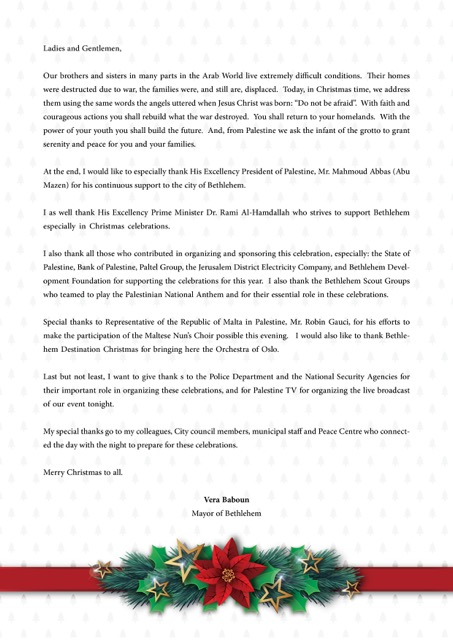 Ladies and Gentlemen,

Our brothers and sisters in many parts in the Arab World live extremely difficult conditions. Their homes were destructed due to war, the families were, and still are, displaced. Today, in Christmas time, we address them using the same words the angels uttered when Jesus Christ was born: "Do not be afraid". With faith and courageous actions you shall rebuild what the war destroyed. You shall return to your homelands. With the power of your youth you shall build the future. And, from Palestine we ask the infant of the grotto to grant serenity and peace for you and your families.

At the end, I would like to especially thank His Excellency President of Palestine, Mr. Mahmoud Abbas (Abu Mazen) for his continuous support to the city of Bethlehem.

I as well thank His Excellency Prime Minister Dr. Rami Al-Hamdallah who strives to support Bethlehem especially in Christmas celebrations.

I also thank all those who contributed in organizing and sponsoring this celebration, especially: the State of Palestine, Bank of Palestine, Paltel Group, the Jerusalem District Electricity Company, and Bethlehem Development Foundation for supporting the celebrations for this year. I also thank the Bethlehem Scout Groups who teamed to play the Palestinian National Anthem and for their essential role in these celebrations.

Special thanks to Representative of the Republic of Malta in Palestine, Mr. Robin Gauci, for his efforts to make the participation of the Maltese Nun's Choir possible this evening. I would also like to thank Bethlehem Destination Christmas for bringing here the Orchestra of Oslo.

Last but not least, I want to give thank s to the Police Department and the National Security Agencies for their important role in organizing these celebrations, and for Palestine TV for organizing the live broadcast of our event tonight.

My special thanks go to my colleagues, City council members, municipal staff and Peace Centre who connected the day with the night to prepare for these celebrations.

Merry Christmas to all.

Vera Baboun
Mayor of Bethlehem